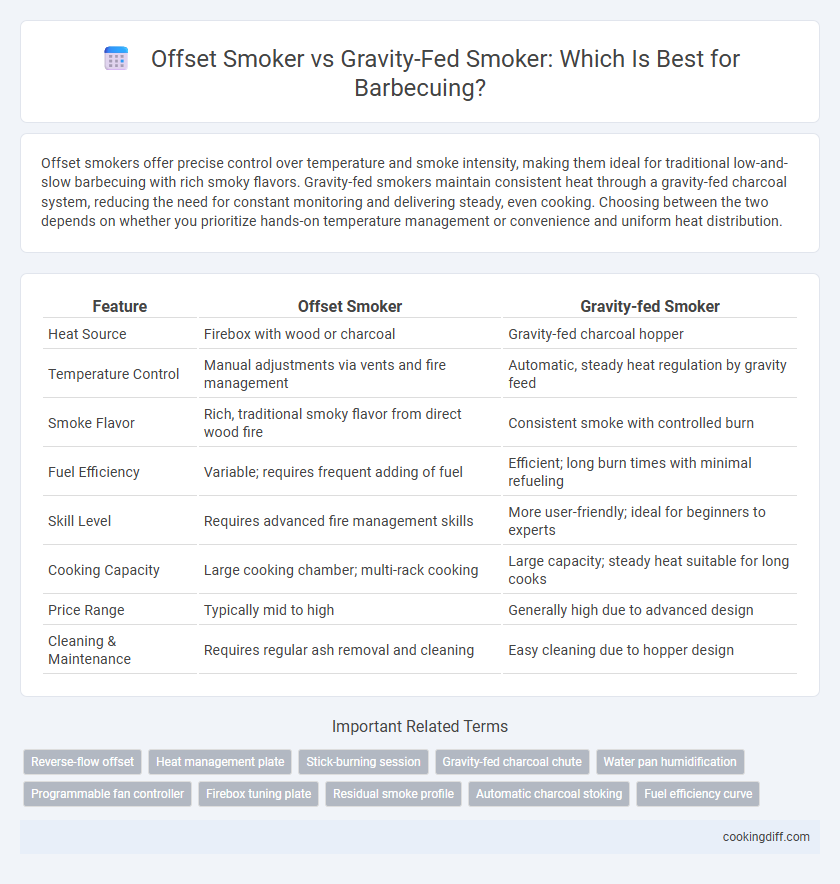 Offset Smoker vs Gravity-Fed Smoker: Which Is Best for Barbecuing?

Offset smokers offer precise control over temperature and smoke intensity, making them ideal for traditional low-and-slow barbecuing with rich smoky flavors. Gravity-fed smokers maintain consistent heat through a gravity-fed charcoal system, reducing the need for constant monitoring and delivering steady, even cooking. Choosing between the two depends on whether you prioritize hands-on temperature management or convenience and uniform heat distribution.

| Feature | Offset Smoker | Gravity-fed Smoker |
|---|---|---|
| Heat Source | Firebox with wood or charcoal | Gravity-fed charcoal hopper |
| Temperature Control | Manual adjustments via vents and fire management | Automatic, steady heat regulation by gravity feed |
| Smoke Flavor | Rich, traditional smoky flavor from direct wood fire | Consistent smoke with controlled burn |
| Fuel Efficiency | Variable; requires frequent adding of fuel | Efficient; long burn times with minimal refueling |
| Skill Level | Requires advanced fire management skills | More user-friendly; ideal for beginners to experts |
| Cooking Capacity | Large cooking chamber; multi-rack cooking | Large capacity; steady heat suitable for long cooks |
| Price Range | Typically mid to high | Generally high due to advanced design |
| Cleaning & Maintenance | Requires regular ash removal and cleaning | Easy cleaning due to hopper design |

Important Related Terms

Reverse-flow offset
Heat management plate
Stick-burning session
Gravity-fed charcoal chute
Water pan humidification
Programmable fan controller
Firebox tuning plate
Residual smoke profile
Automatic charcoal stoking
Fuel efficiency curve

cookingdiff.com